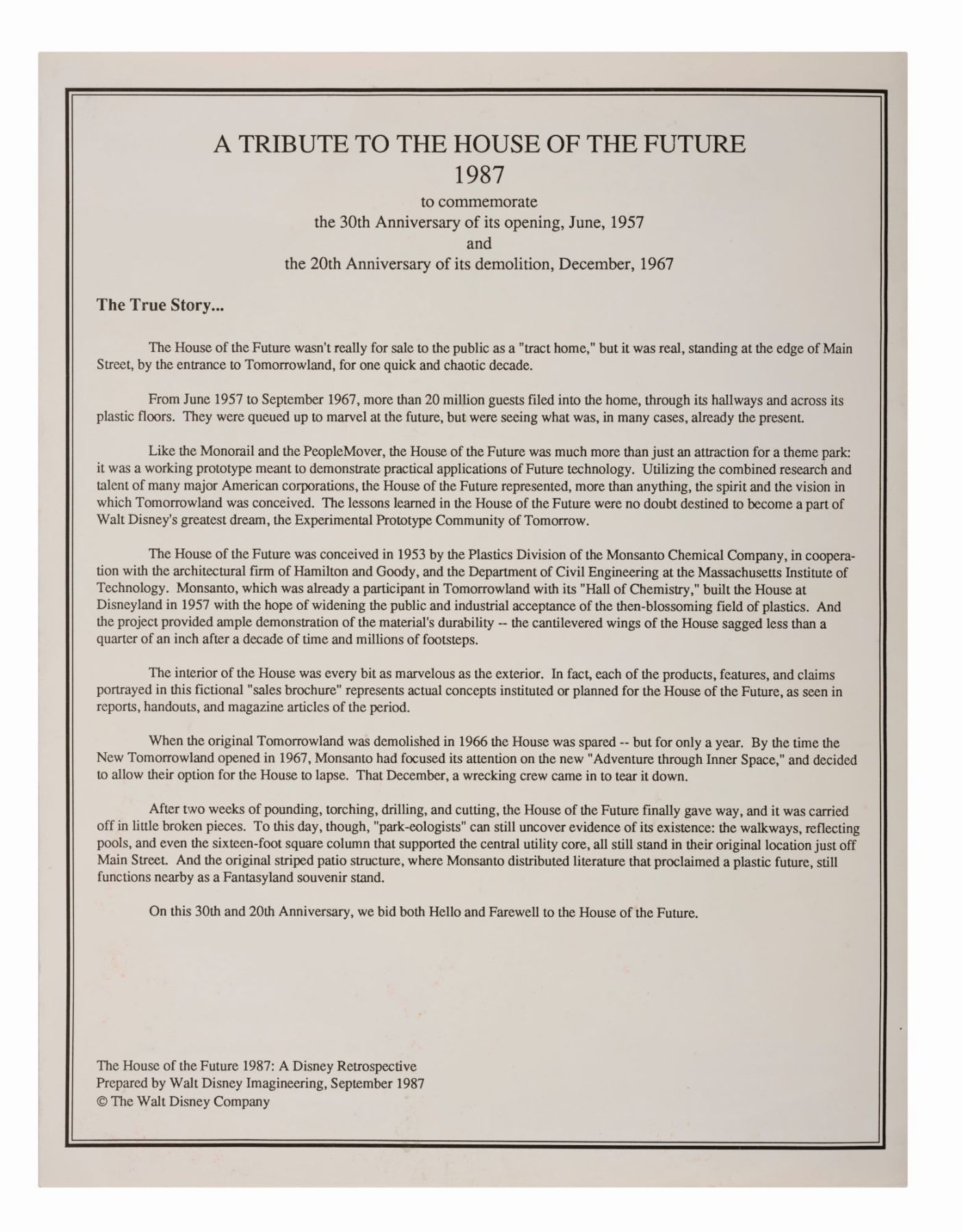 A TRIBUTE TO THE HOUSE OF THE FUTURE
1987
to commemorate
the 30th Anniversary of its opening, June, 1957
and
the 20th Anniversary of its demolition, December, 1967

The True Story...

The House of the Future wasn't really for sale to the public as a "tract home," but it was real, standing at the edge of Main Street, by the entrance to Tomorrowland, for one quick and chaotic decade.

From June 1957 to September 1967, more than 20 million guests filed into the home, through its hallways and across its plastic floors. They were queued up to marvel at the future, but were seeing what was, in many cases, already the present.

Like the Monorail and the PeopleMover, the House of the Future was much more than just an attraction for a theme park: it was a working prototype meant to demonstrate practical applications of Future technology. Utilizing the combined research and talent of many major American corporations, the House of the Future represented, more than anything, the spirit and the vision in which Tomorrowland was conceived. The lessons learned in the House of the Future were no doubt destined to become a part of Walt Disney's greatest dream, the Experimental Prototype Community of Tomorrow.

The House of the Future was conceived in 1953 by the Plastics Division of the Monsanto Chemical Company, in cooperation with the architectural firm of Hamilton and Goody, and the Department of Civil Engineering at the Massachusetts Institute of Technology. Monsanto, which was already a participant in Tomorrowland with its "Hall of Chemistry," built the House at Disneyland in 1957 with the hope of widening the public and industrial acceptance of the then-blossoming field of plastics. And the project provided ample demonstration of the material's durability -- the cantilevered wings of the House sagged less than a quarter of an inch after a decade of time and millions of footsteps.

The interior of the House was every bit as marvelous as the exterior. In fact, each of the products, features, and claims portrayed in this fictional "sales brochure" represents actual concepts instituted or planned for the House of the Future, as seen in reports, handouts, and magazine articles of the period.

When the original Tomorrowland was demolished in 1966 the House was spared -- but for only a year. By the time the New Tomorrowland opened in 1967, Monsanto had focused its attention on the new "Adventure through Inner Space," and decided to allow their option for the House to lapse. That December, a wrecking crew came in to tear it down.

After two weeks of pounding, torching, drilling, and cutting, the House of the Future finally gave way, and it was carried off in little broken pieces. To this day, though, "park-eologists" can still uncover evidence of its existence: the walkways, reflecting pools, and even the sixteen-foot square column that supported the central utility core, all still stand in their original location just off Main Street. And the original striped patio structure, where Monsanto distributed literature that proclaimed a plastic future, still functions nearby as a Fantasyland souvenir stand.

On this 30th and 20th Anniversary, we bid both Hello and Farewell to the House of the Future.

The House of the Future 1987: A Disney Retrospective
Prepared by Walt Disney Imagineering, September 1987
© The Walt Disney Company